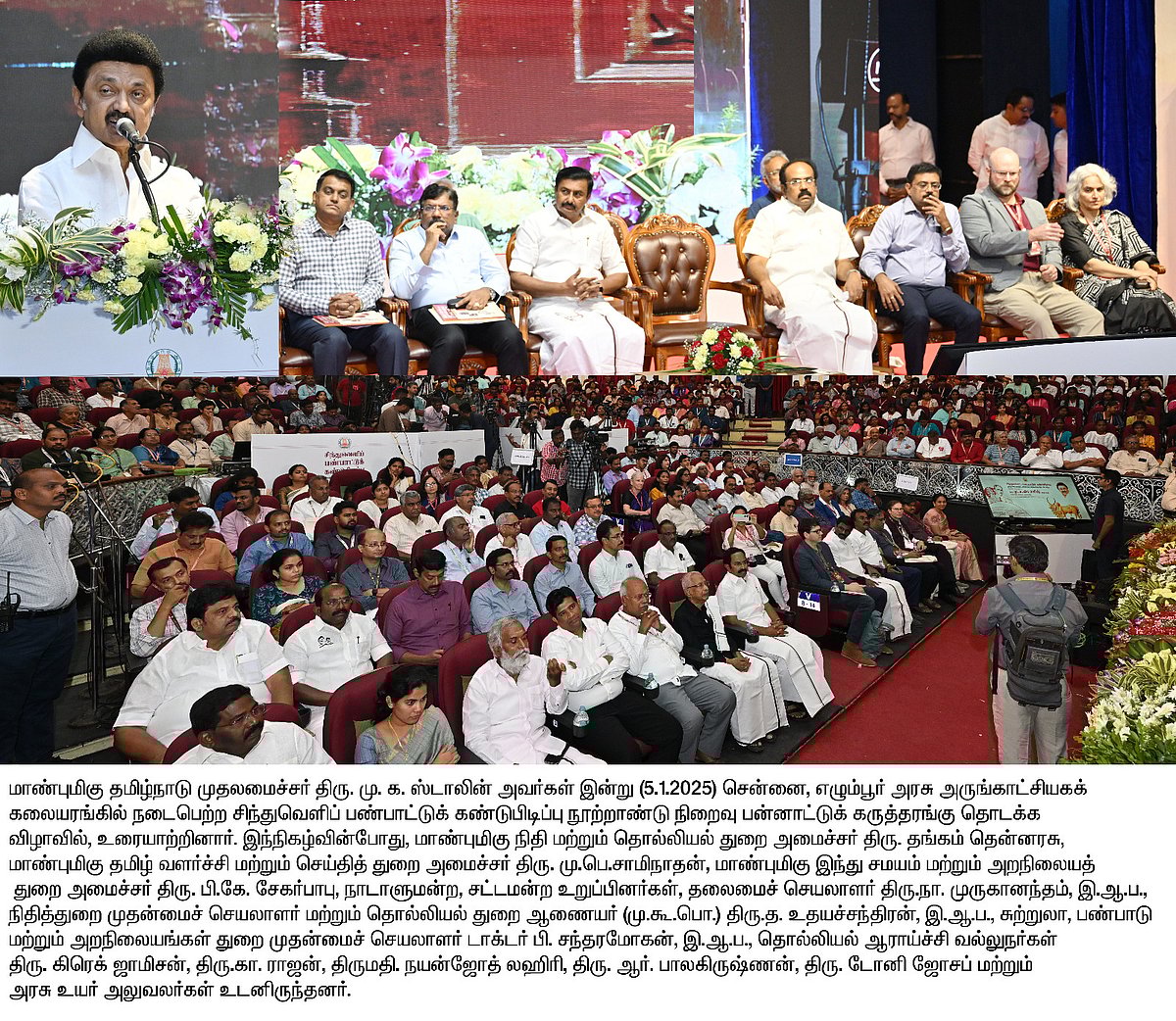 மாண்புமிகு தமிழ்நாடு முதலமைச்சர் திரு. மு. க. ஸ்டாலின் அவர்கள் இன்று (5.1.2025) சென்னை, எழும்பூர் அரசு அருங்காட்சியகக் கலையரங்கில் நடைபெற்ற சிந்துவெளிப் பண்பாட்டுக் கண்டுபிடிப்பு நூற்றாண்டு நிறைவு பன்னாட்டுக் கருத்தரங்கு தொடக்க விழாவில், உரையாற்றினார். இந்நிகழ்வின்போது, மாண்புமிகு நிதி மற்றும் தொல்லியல் துறை அமைச்சர் திரு. தங்கம் தென்னரசு, மாண்புமிகு தமிழ் வளர்ச்சி மற்றும் செய்தித் துறை அமைச்சர் திரு. மு.பெ.சாமிநாதன், மாண்புமிகு இந்து சமயம் மற்றும் அறநிலையத் துறை அமைச்சர் திரு. பி.கே. சேகர்பாபு, நாடாளுமன்ற, சட்டமன்ற உறுப்பினர்கள், தலைமைச் செயலாளர் திரு.நா. முருகானந்தம், இ.ஆ.ப., நிதித்துறை முதன்மைச் செயலாளர் மற்றும் தொல்லியல் துறை ஆணையர் (மு.கூ.பொ.) திரு.த. உதயச்சந்திரன், இ.ஆ.ப., சுற்றுலா, பண்பாடு மற்றும் அறநிலையங்கள் துறை முதன்மைச் செயலாளர் டாக்டர் பி. சந்தரமோகன், இ.ஆ.ப., தொல்லியல் ஆராய்ச்சி வல்லுநர்கள் திரு. கிரெக் ஜாமிசன், திரு.கா. ராஜன், திருமதி. நயன்ஜோத் லஹிரி, திரு. ஆர். பாலகிருஷ்ணன், திரு. டோனி ஜோசப் மற்றும் அரசு உயர் அலுவலர்கள் உடனிருந்தனர்.